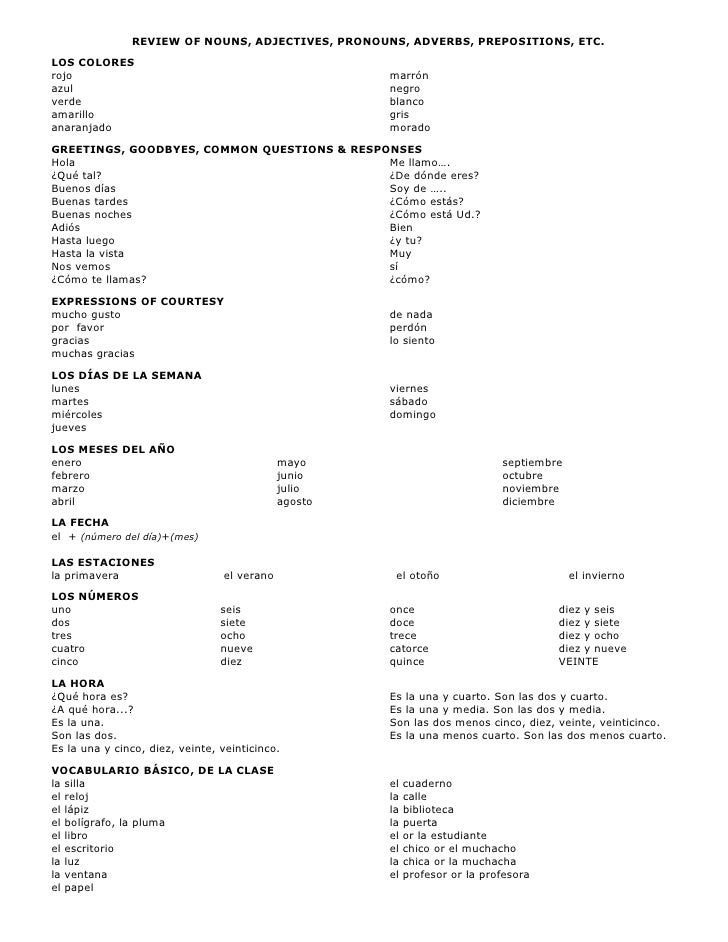 REVIEW OF NOUNS, ADJECTIVES, PRONOUNS, ADVERBS, PREPOSITIONS, ETC.

LOS COLORES
rojo
azul
verde
amarillo
anaranjado

marrón
negro
blanco
gris
morado

GREETINGS, GOODBYES, COMMON QUESTIONS & RESPONSES
Hola
¿Qué tal?
Buenos días
Buenas tardes
Buenas noches
Adiós
Hasta luego
Hasta la vista
Nos vemos
¿Cómo te llamas?

Me llamo….
¿De dónde eres?
Soy de …..
¿Cómo estás?
¿Cómo está Ud.?
Bien
¿y tu?
Muy
sí
¿cómo?

EXPRESSIONS OF COURTESY
mucho gusto
por favor
gracias
muchas gracias

de nada
perdón
lo siento

LOS DÍAS DE LA SEMANA
lunes
martes
miércoles
jueves

viernes
sábado
domingo

LOS MESES DEL AÑO
enero
febrero
marzo
abril

mayo
junio
julio
agosto

septiembre
octubre
noviembre
diciembre

LA FECHA
el + (número del día)+(mes)

LAS ESTACIONES
la primavera
el verano
el otoño
el invierno

LOS NÚMEROS
uno
dos
tres
cuatro
cinco

seis
siete
ocho
nueve
diez

once
doce
trece
catorce
quince

diez y seis
diez y siete
diez y ocho
diez y nueve
VEINTE

LA HORA
¿Qué hora es?
¿A qué hora...?
Es la una.
Son las dos.
Es la una y cinco, diez, veinte, veinticinco.

Es la una y cuarto. Son las dos y cuarto.
Es la una y media. Son las dos y media.
Son las dos menos cinco, diez, veinte, veinticinco.
Es la una menos cuarto. Son las dos menos cuarto.

VOCABULARIO BÁSICO, DE LA CLASE
la silla
el reloj
el lápiz
el bolígrafo, la pluma
el libro
el escritorio
la luz
la ventana
el papel

el cuaderno
la calle
la biblioteca
la puerta
el or la estudiante
el chico or el muchacho
la chica or la muchacha
el profesor or la profesora